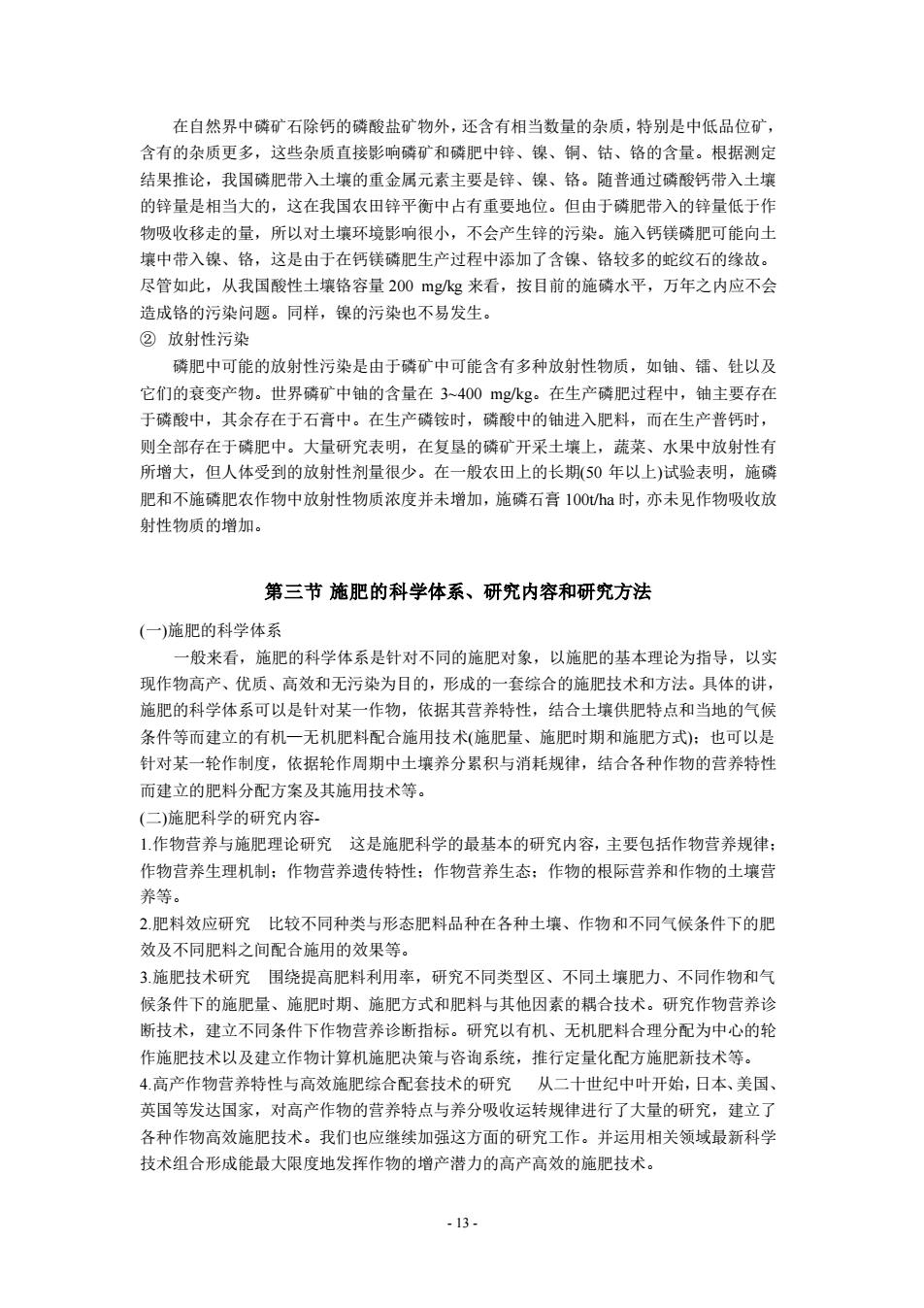 在自然界中磷矿石除钙的磷酸盐矿物外，还含有相当数量的杂质，特别是中低品位矿，含有的杂质更多，这些杂质直接影响磷矿和磷肥中锌、镍、铜、钴、铬的含量。根据测定结果推论，我国磷肥带入土壤的重金属元素主要是锌、镍、铬。随普通过磷酸钙带入土壤的锌量是相当大的，这在我国农田锌平衡中占有重要地位。但由于磷肥带入的锌量低于作物吸收移走的量，所以对土壤环境影响很小，不会产生锌的污染。施入钙镁磷肥可能向土壤中带入镍、铬，这是由于在钙镁磷肥生产过程中添加了含镍、铬较多的蛇纹石的缘故。尽管如此，从我国酸性土壤铬容量 200 mg/kg 来看，按目前的施磷水平，万年之内应不会造成铬的污染问题。同样，镍的污染也不易发生。

② 放射性污染

磷肥中可能的放射性污染是由于磷矿中可能含有多种放射性物质，如铀、镭、钍以及它们的衰变产物。世界磷矿中铀的含量在 3~400 mg/kg。在生产磷肥过程中，铀主要存在于磷酸中，其余存在于石膏中。在生产磷铵时，磷酸中的铀进入肥料，而在生产普钙时，则全部存在于磷肥中。大量研究表明，在复垦的磷矿开采土壤上，蔬菜、水果中放射性有所增大，但人体受到的放射性剂量很少。在一般农田上的长期(50 年以上)试验表明，施磷肥和不施磷肥农作物中放射性物质浓度并未增加，施磷石膏 100t/ha 时，亦未见作物吸收放射性物质的增加。

第三节 施肥的科学体系、研究内容和研究方法

(一)施肥的科学体系

一般来看，施肥的科学体系是针对不同的施肥对象，以施肥的基本理论为指导，以实现作物高产、优质、高效和无污染为目的，形成的一套综合的施肥技术和方法。具体的讲，施肥的科学体系可以是针对某一作物，依据其营养特性，结合土壤供肥特点和当地的气候条件等而建立的有机—无机肥料配合施用技术(施肥量、施肥时期和施肥方式)；也可以是针对某一轮作制度，依据轮作周期中土壤养分累积与消耗规律，结合各种作物的营养特性而建立的肥料分配方案及其施用技术等。

(二)施肥科学的研究内容-

1.作物营养与施肥理论研究　这是施肥科学的最基本的研究内容，主要包括作物营养规律；作物营养生理机制；作物营养遗传特性；作物营养生态；作物的根际营养和作物的土壤营养等。

2.肥料效应研究　比较不同种类与形态肥料品种在各种土壤、作物和不同气候条件下的肥效及不同肥料之间配合施用的效果等。

3.施肥技术研究　围绕提高肥料利用率，研究不同类型区、不同土壤肥力、不同作物和气候条件下的施肥量、施肥时期、施肥方式和肥料与其他因素的耦合技术。研究作物营养诊断技术，建立不同条件下作物营养诊断指标。研究以有机、无机肥料合理分配为中心的轮作施肥技术以及建立作物计算机施肥决策与咨询系统，推行定量化配方施肥新技术等。

4.高产作物营养特性与高效施肥综合配套技术的研究　从二十世纪中叶开始，日本、美国、英国等发达国家，对高产作物的营养特点与养分吸收运转规律进行了大量的研究，建立了各种作物高效施肥技术。我们也应继续加强这方面的研究工作。并运用相关领域最新科学技术组合形成能最大限度地发挥作物的增产潜力的高产高效的施肥技术。

- 13 -